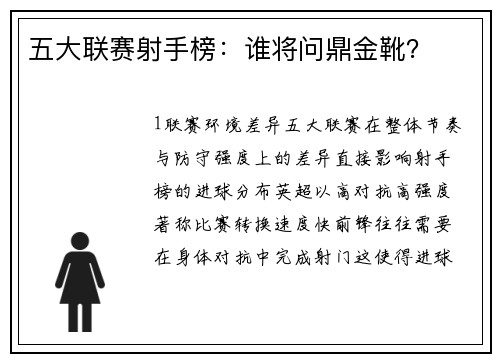 五大联赛射手榜：谁将问鼎金靴？

1联赛环境差异五大联赛在整体节奏与防守强度上的差异直接影响射手榜的进球分布英超以高对抗高强度著称比赛转换速度快前锋往往需要在身体对抗中完成射门这使得进球